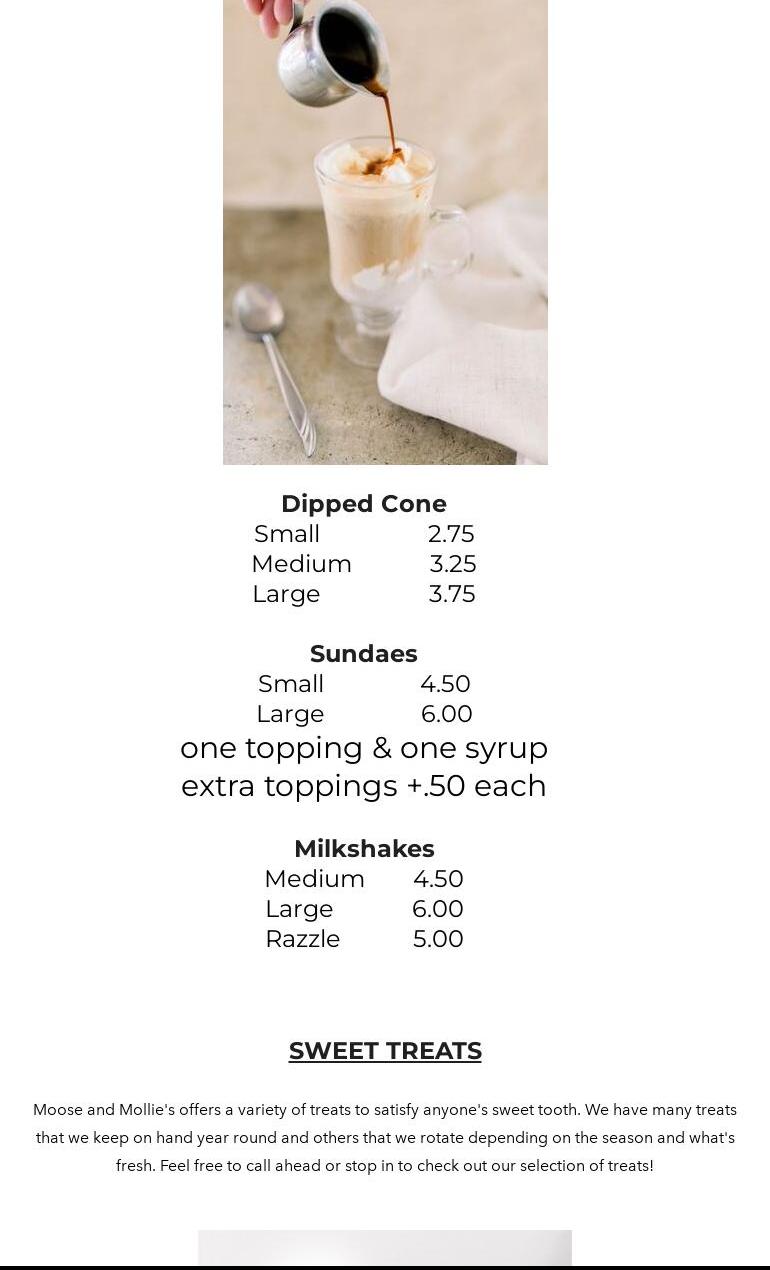 Dipped Cone
Small 2.75
Medium 3.25
Large 3.75

Sundaes
Small 4.50
Large 6.00
one topping & one syrup
extra toppings +.50 each

Milkshakes
Medium 4.50
Large 6.00
Razzle 5.00

SWEET TREATS

Moose and Mollie's offers a variety of treats to satisfy anyone's sweet tooth. We have many treats that we keep on hand year round and others that we rotate depending on the season and what's fresh. Feel free to call ahead or stop in to check out our selection of treats!